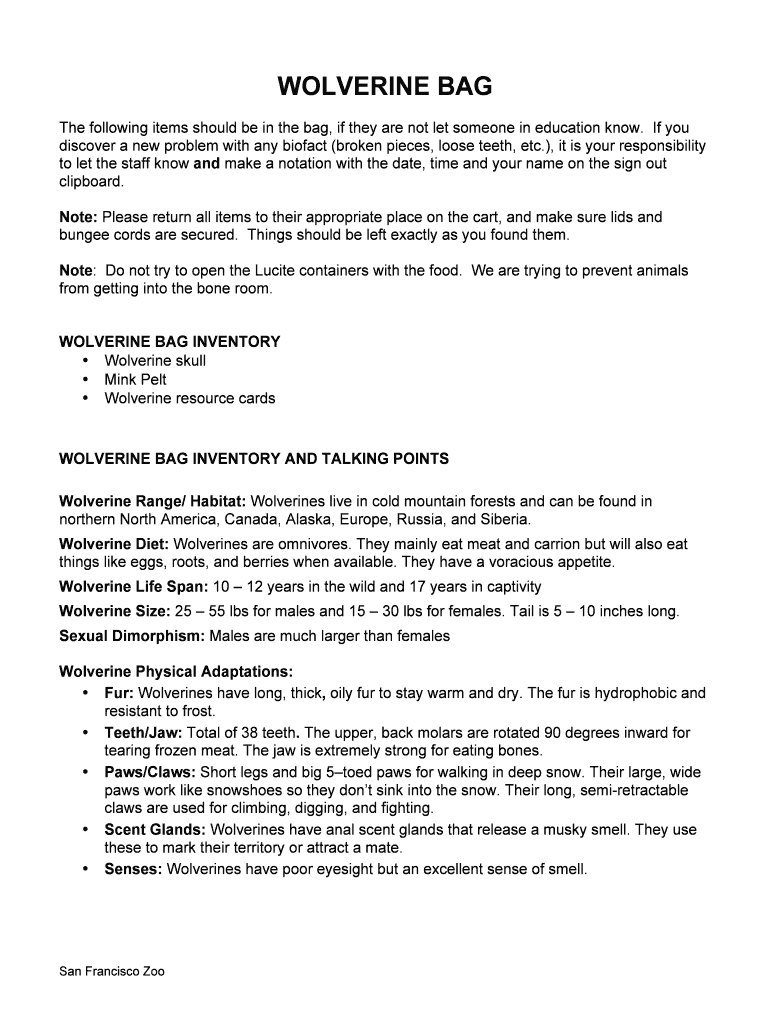 WOLVERINE BAG

The following items should be in the bag, if they are not let someone in education know. If you discover a new problem with any biofact (broken pieces, loose teeth, etc.), it is your responsibility to let the staff know and make a notation with the date, time and your name on the sign out clipboard.

Note: Please return all items to their appropriate place on the cart, and make sure lids and bungee cords are secured. Things should be left exactly as you found them.

Note: Do not try to open the Lucite containers with the food. We are trying to prevent animals from getting into the bone room.

WOLVERINE BAG INVENTORY
• Wolverine skull
• Mink Pelt
• Wolverine resource cards

WOLVERINE BAG INVENTORY AND TALKING POINTS

Wolverine Range/ Habitat: Wolverines live in cold mountain forests and can be found in northern North America, Canada, Alaska, Europe, Russia, and Siberia.

Wolverine Diet: Wolverines are omnivores. They mainly eat meat and carrion but will also eat things like eggs, roots, and berries when available. They have a voracious appetite.

Wolverine Life Span: 10 – 12 years in the wild and 17 years in captivity

Wolverine Size: 25 – 55 lbs for males and 15 – 30 lbs for females. Tail is 5 – 10 inches long.

Sexual Dimorphism: Males are much larger than females

Wolverine Physical Adaptations:
• Fur: Wolverines have long, thick, oily fur to stay warm and dry. The fur is hydrophobic and resistant to frost.
• Teeth/Jaw: Total of 38 teeth. The upper, back molars are rotated 90 degrees inward for tearing frozen meat. The jaw is extremely strong for eating bones.
• Paws/Claws: Short legs and big 5–toed paws for walking in deep snow. Their large, wide paws work like snowshoes so they don't sink into the snow. Their long, semi-retractable claws are used for climbing, digging, and fighting.
• Scent Glands: Wolverines have anal scent glands that release a musky smell. They use these to mark their territory or attract a mate.
• Senses: Wolverines have poor eyesight but an excellent sense of smell.

San Francisco Zoo